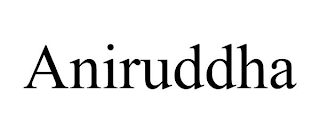 Aniruddha